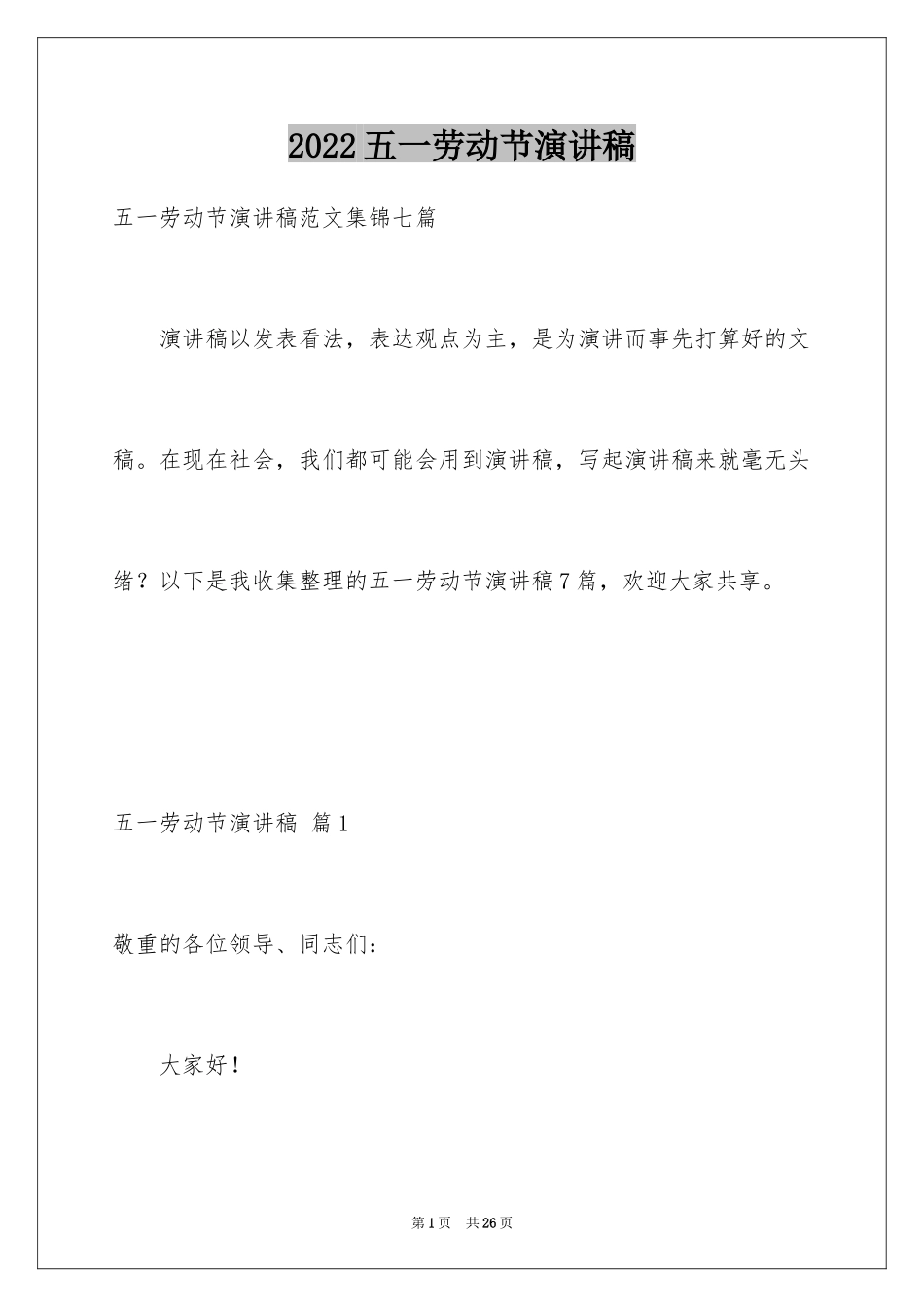 2022五一劳动节演讲稿

五一劳动节演讲稿范文集锦七篇

演讲稿以发表看法，表达观点为主，是为演讲而事先打算好的文稿。在现在社会，我们都可能会用到演讲稿，写起演讲稿来就毫无头绪？以下是我收集整理的五一劳动节演讲稿7篇，欢迎大家共享。

五一劳动节演讲稿 篇1

敬重的各位领导、同志们：

大家好！

第1页 共26页